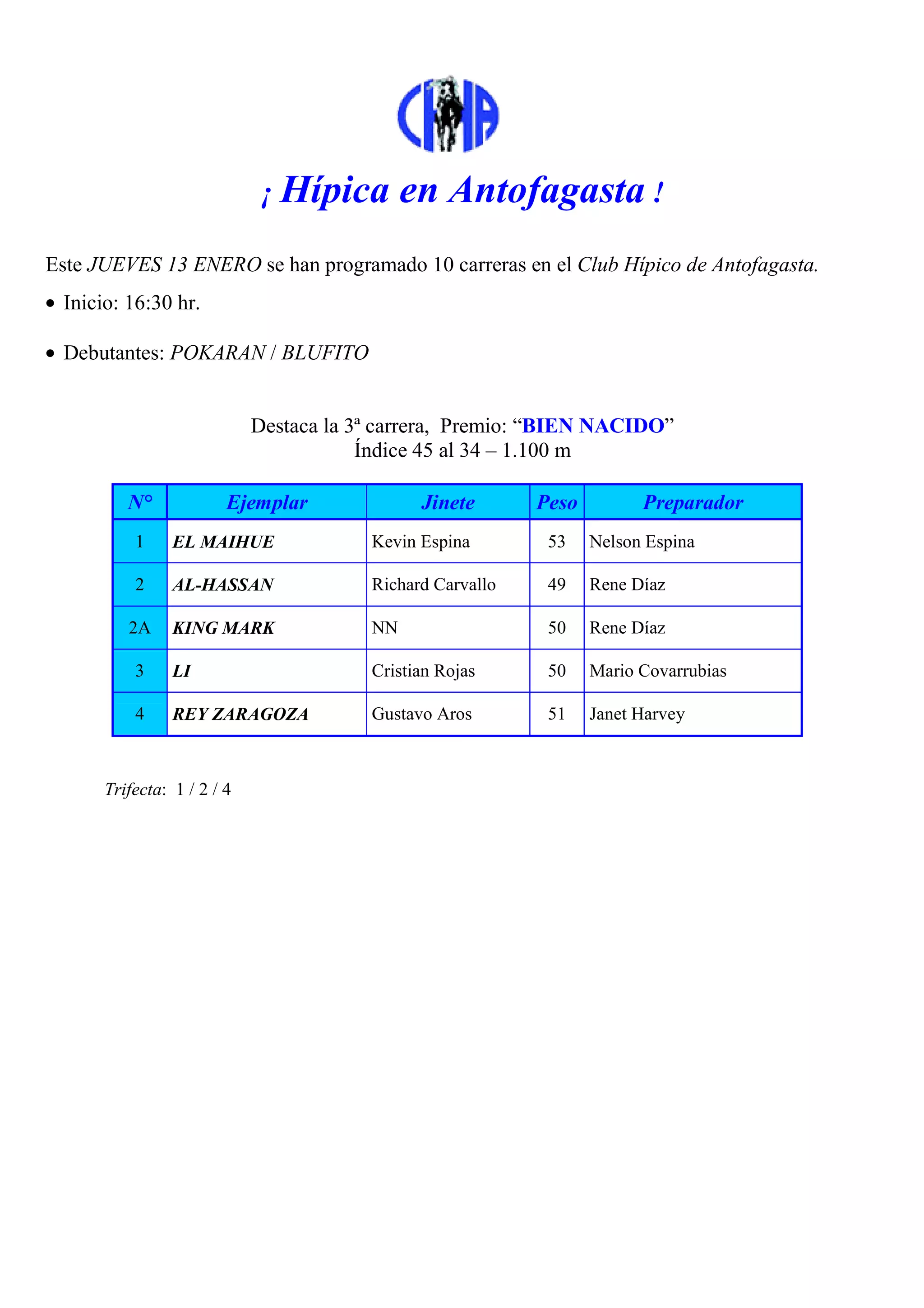 CHA

¡ Hípica en Antofagasta !

Este JUEVES 13 ENERO se han programado 10 carreras en el Club Hípico de Antofagasta.

• Inicio: 16:30 hr.

• Debutantes: POKARAN / BLUFITO

Destaca la 3ª carrera, Premio: “BIEN NACIDO”
Índice 45 al 34 – 1.100 m

| N° | Ejemplar | Jinete | Peso | Preparador |
|---|---|---|---|---|
| 1 | EL MAIHUE | Kevin Espina | 53 | Nelson Espina |
| 2 | AL-HASSAN | Richard Carvallo | 49 | Rene Díaz |
| 2A | KING MARK | NN | 50 | Rene Díaz |
| 3 | LI | Cristian Rojas | 50 | Mario Covarrubias |
| 4 | REY ZARAGOZA | Gustavo Aros | 51 | Janet Harvey |

Trifecta: 1 / 2 / 4